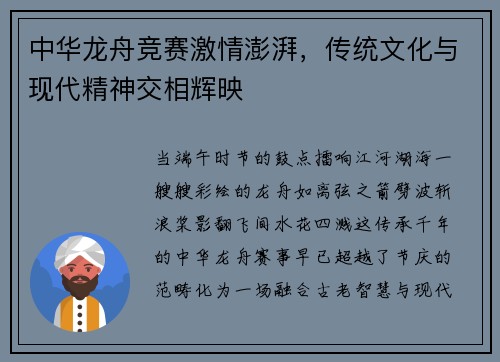 中华龙舟竞赛激情澎湃，传统文化与现代精神交相辉映

当端午时节的鼓点擂响江河湖海一艘艘彩绘的龙舟如离弦之箭劈波斩浪桨影翻飞间水花四溅这传承千年的中华龙舟赛事早已超越了节庆的范畴化为一场融合古老智慧与现代